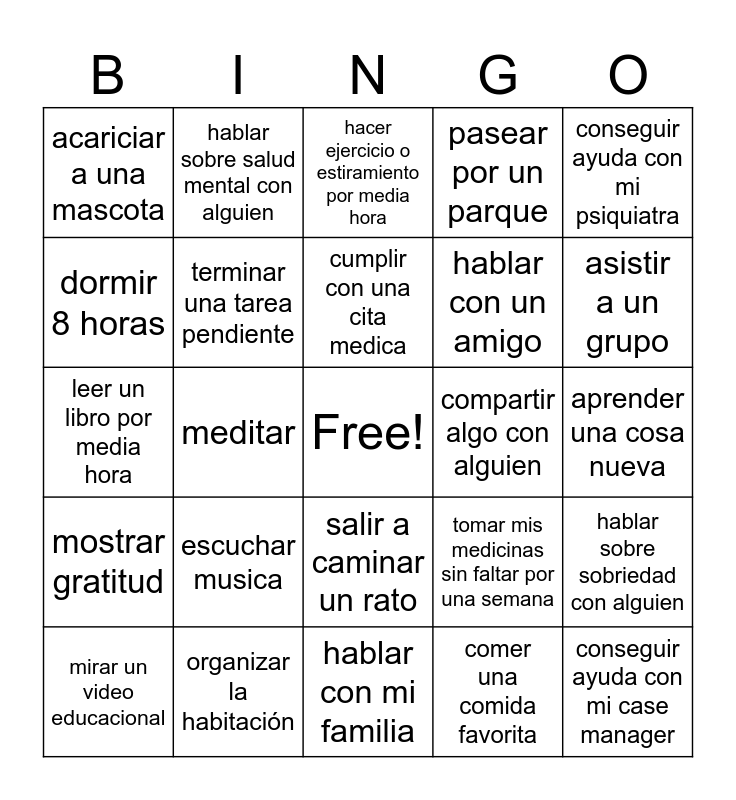 | B | I | N | G | O |
|---|---|---|---|---|
| acariciar a una mascota | hablar sobre salud mental con alguien | hacer ejercicio o estiramiento por media hora | pasear por un parque | conseguir ayuda con mi psiquiatra |
| dormir 8 horas | terminar una tarea pendiente | cumplir con una cita medica | hablar con un amigo | asistir a un grupo |
| leer un libro por media hora | meditar | Free! | compartir algo con alguien | aprender una cosa nueva |
| mostrar gratitud | escuchar musica | salir a caminar un rato | tomar mis medicinas sin faltar por una semana | hablar sobre sobriedad con alguien |
| mirar un video educacional | organizar la habitación | hablar con mi familia | comer una comida favorita | conseguir ayuda con mi case manager |